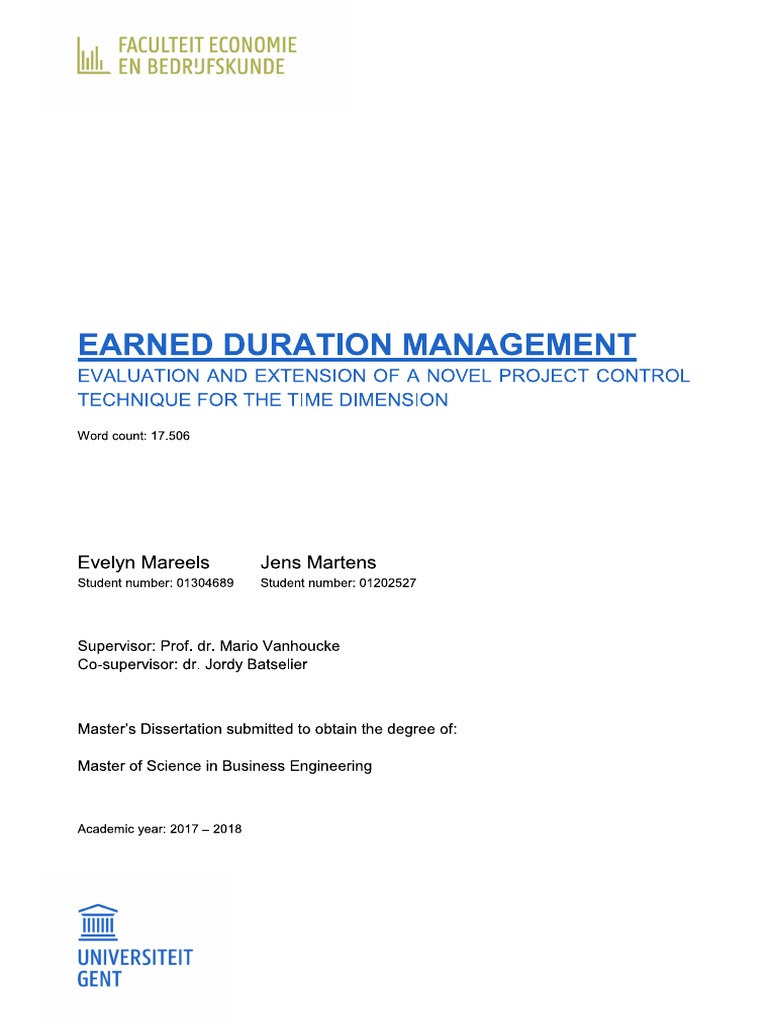 FACULTEIT ECONOMIE
EN BEDRIJFSKUNDE

EARNED DURATION MANAGEMENT
EVALUATION AND EXTENSION OF A NOVEL PROJECT CONTROL TECHNIQUE FOR THE TIME DIMENSION

Word count: 17.506

Evelyn Mareels
Student number: 01304689

Jens Martens
Student number: 01202527

Supervisor: Prof. dr. Mario Vanhoucke
Co-supervisor: dr. Jordy Batselier

Master's Dissertation submitted to obtain the degree of:

Master of Science in Business Engineering

Academic year: 2017 – 2018

UNIVERSITEIT
GENT